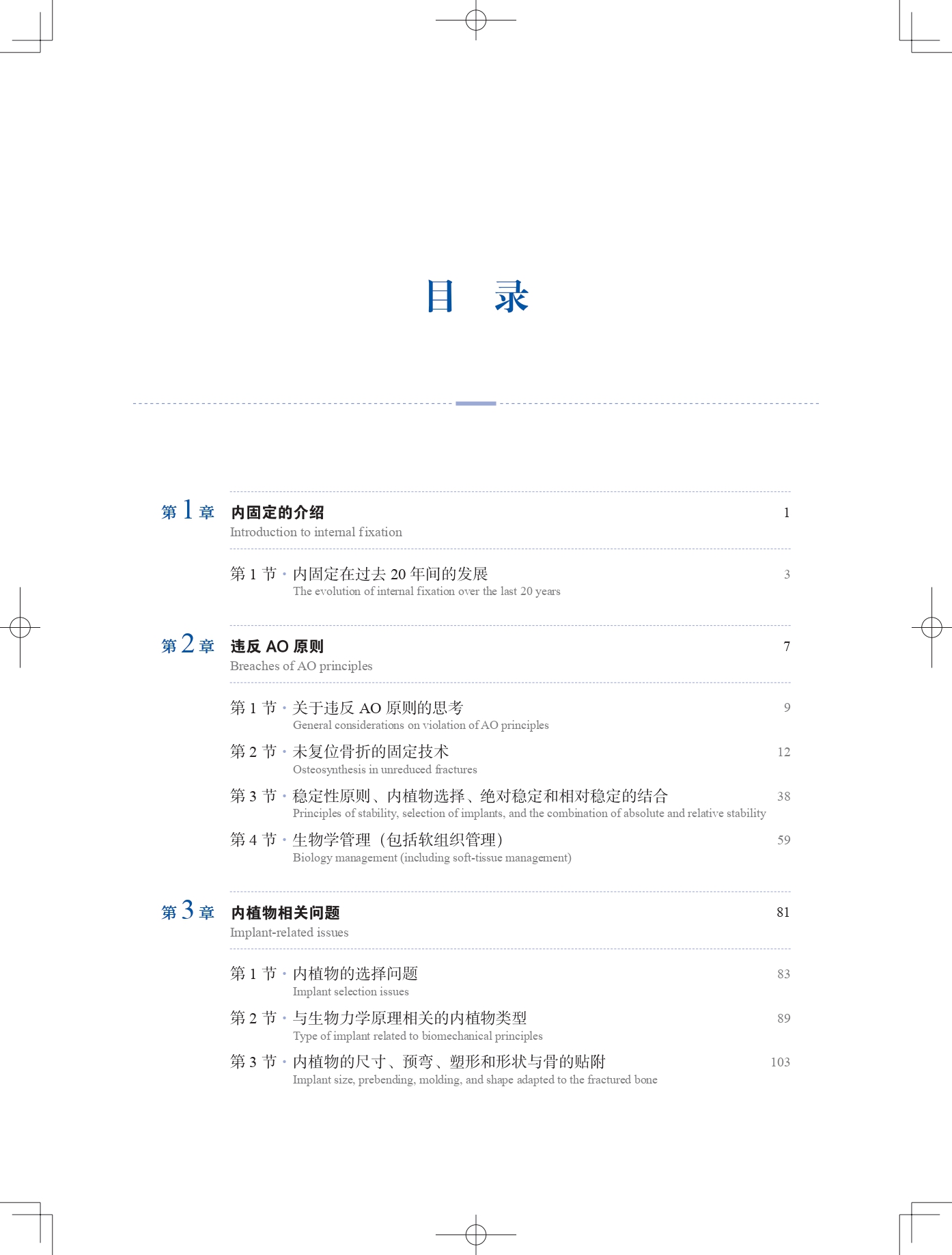 目　录

第 1 章　内固定的介绍　1
Introduction to internal fixation

第 1 节 · 内固定在过去 20 年间的发展　3
The evolution of internal fixation over the last 20 years

第 2 章　违反 AO 原则　7
Breaches of AO principles

第 1 节 · 关于违反 AO 原则的思考　9
General considerations on violation of AO principles

第 2 节 · 未复位骨折的固定技术　12
Osteosynthesis in unreduced fractures

第 3 节 · 稳定性原则、内植物选择、绝对稳定和相对稳定的结合　38
Principles of stability, selection of implants, and the combination of absolute and relative stability

第 4 节 · 生物学管理（包括软组织管理）　59
Biology management (including soft-tissue management)

第 3 章　内植物相关问题　81
Implant-related issues

第 1 节 · 内植物的选择问题　83
Implant selection issues

第 2 节 · 与生物力学原理相关的内植物类型　89
Type of implant related to biomechanical principles

第 3 节 · 内植物的尺寸、预弯、塑形和形状与骨的贴附　103
Implant size, prebending, molding, and shape adapted to the fractured bone